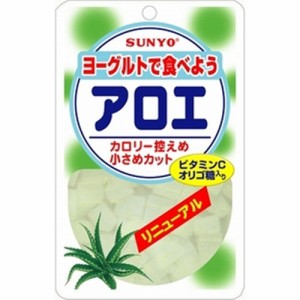 SUNYO®

ヨーグルトで食べよう

アロエ

カロリー控えめ
小さめカット

ビタミンC
オリゴ糖入り

リニューアル